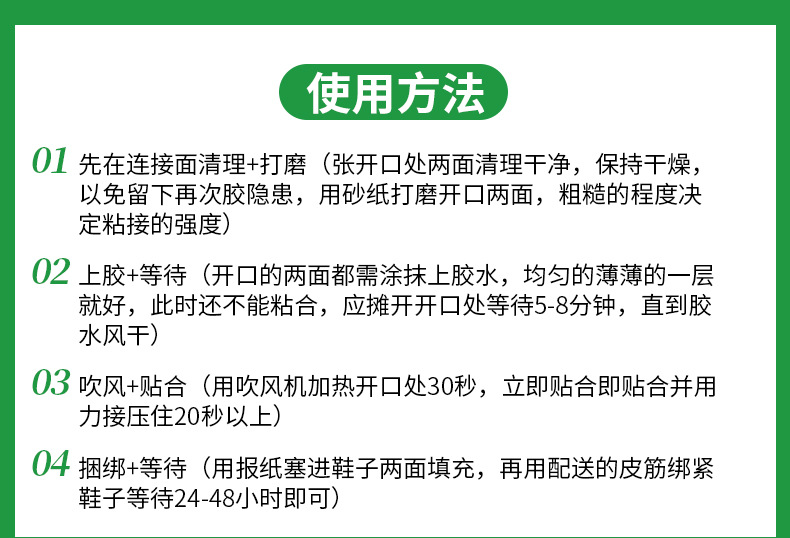 使用方法

01 先在连接面清理+打磨（张开口处两面清理干净，保持干燥，以免留下再次胶隐患，用砂纸打磨开口两面，粗糙的程度决定粘接的强度）

02 上胶+等待（开口的两面都需涂抹上胶水，均匀的薄薄的一层就好，此时还不能粘合，应摊开开口处等待5-8分钟，直到胶水风干）

03 吹风+贴合（用吹风机加热开口处30秒，立即贴合即贴合并用力接压住20秒以上）

04 捆绑+等待（用报纸塞进鞋子两面填充，再用配送的皮筋绑紧鞋子等待24-48小时即可）